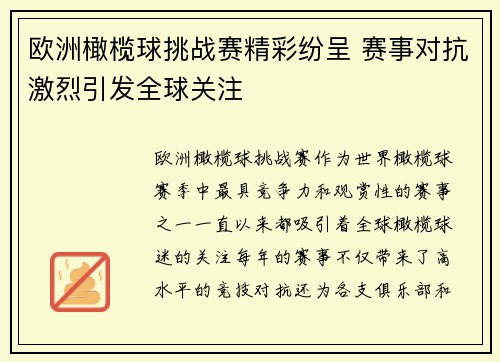 欧洲橄榄球挑战赛精彩纷呈 赛事对抗激烈引发全球关注

欧洲橄榄球挑战赛作为世界橄榄球赛季中最具竞争力和观赏性的赛事之一一直以来都吸引着全球橄榄球迷的关注每年的赛事不仅带来了高水平的竞技对抗还为各支俱乐部和